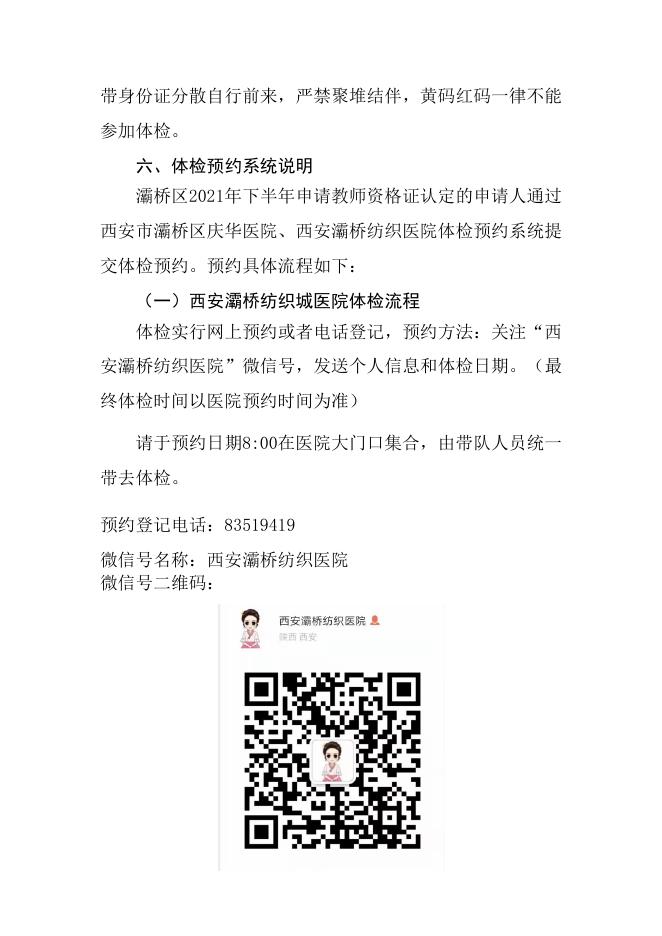 带身份证分散自行前来，严禁聚堆结伴，黄码红码一律不能参加体检。

六、体检预约系统说明

灞桥区2021年下半年申请教师资格证认定的申请人通过西安市灞桥区庆华医院、西安灞桥纺织医院体检预约系统提交体检预约。预约具体流程如下：

（一）西安灞桥纺织城医院体检流程

体检实行网上预约或者电话登记，预约方法：关注“西安灞桥纺织医院”微信号，发送个人信息和体检日期。（最终体检时间以医院预约时间为准）

请于预约日期8:00在医院大门口集合，由带队人员统一带去体检。

预约登记电话：83519419

微信号名称：西安灞桥纺织医院
微信号二维码：

西安灞桥纺织医院
陕西 西安